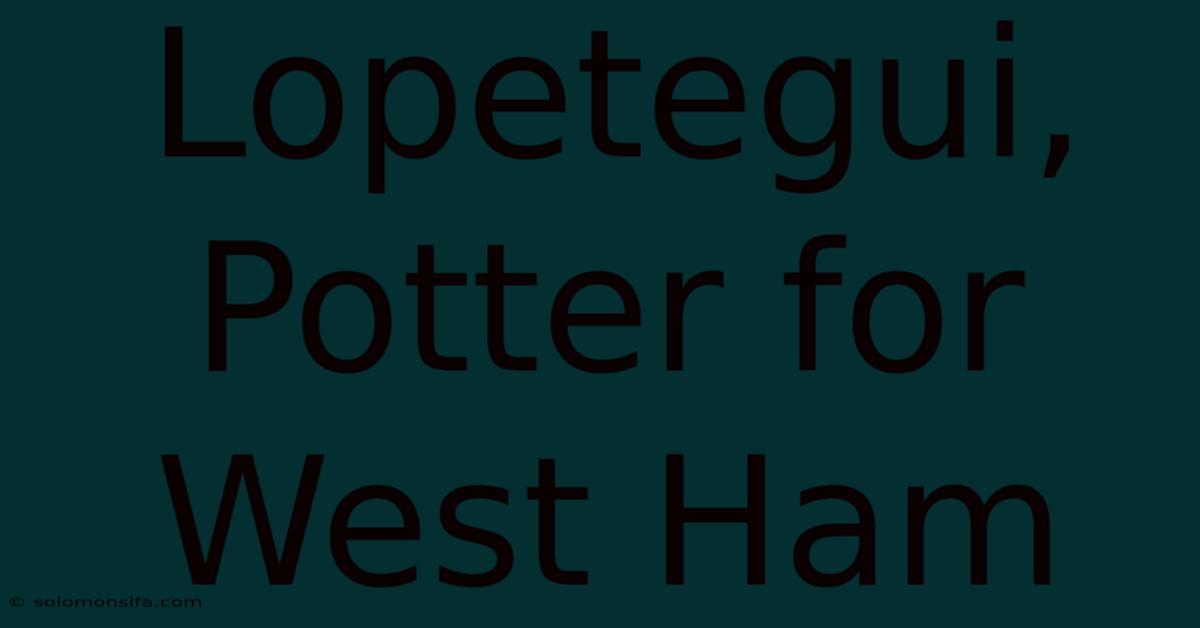 Lopetegui, Potter for West Ham

© solomonsifa.com